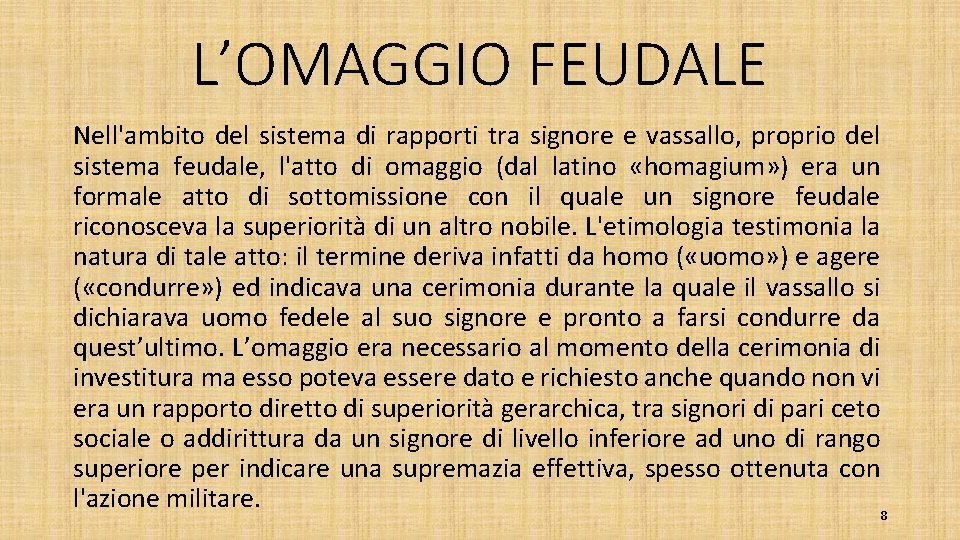 L’OMAGGIO FEUDALE

Nell'ambito del sistema di rapporti tra signore e vassallo, proprio del sistema feudale, l'atto di omaggio (dal latino «homagium») era un formale atto di sottomissione con il quale un signore feudale riconosceva la superiorità di un altro nobile. L'etimologia testimonia la natura di tale atto: il termine deriva infatti da homo («uomo») e agere («condurre») ed indicava una cerimonia durante la quale il vassallo si dichiarava uomo fedele al suo signore e pronto a farsi condurre da quest’ultimo. L’omaggio era necessario al momento della cerimonia di investitura ma esso poteva essere dato e richiesto anche quando non vi era un rapporto diretto di superiorità gerarchica, tra signori di pari ceto sociale o addirittura da un signore di livello inferiore ad uno di rango superiore per indicare una supremazia effettiva, spesso ottenuta con l'azione militare.

8